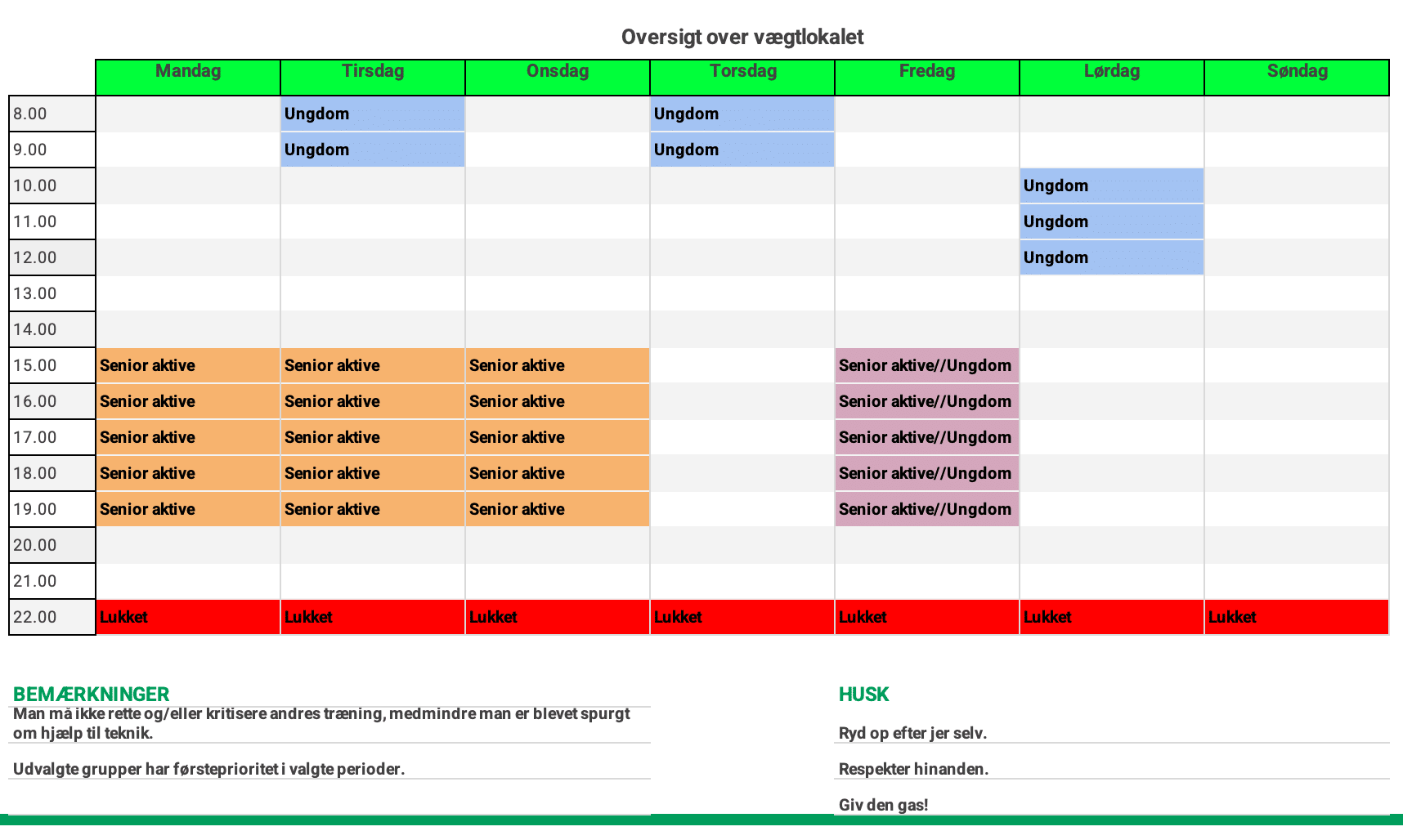 Oversigt over vægtlokalet

| | Mandag | Tirsdag | Onsdag | Torsdag | Fredag | Lørdag | Søndag |
|---|---|---|---|---|---|---|---|
| 8.00 | | Ungdom | | Ungdom | | | |
| 9.00 | | Ungdom | | Ungdom | | | |
| 10.00 | | | | | | Ungdom | |
| 11.00 | | | | | | Ungdom | |
| 12.00 | | | | | | Ungdom | |
| 13.00 | | | | | | | |
| 14.00 | | | | | | | |
| 15.00 | Senior aktive | Senior aktive | Senior aktive | | Senior aktive//Ungdom | | |
| 16.00 | Senior aktive | Senior aktive | Senior aktive | | Senior aktive//Ungdom | | |
| 17.00 | Senior aktive | Senior aktive | Senior aktive | | Senior aktive//Ungdom | | |
| 18.00 | Senior aktive | Senior aktive | Senior aktive | | Senior aktive//Ungdom | | |
| 19.00 | Senior aktive | Senior aktive | Senior aktive | | Senior aktive//Ungdom | | |
| 20.00 | | | | | | | |
| 21.00 | | | | | | | |
| 22.00 | Lukket | Lukket | Lukket | Lukket | Lukket | Lukket | Lukket |

BEMÆRKNINGER

Man må ikke rette og/eller kritisere andres træning, medmindre man er blevet spurgt om hjælp til teknik.

Udvalgte grupper har førsteprioritet i valgte perioder.

HUSK

Ryd op efter jer selv.

Respekter hinanden.

Giv den gas!